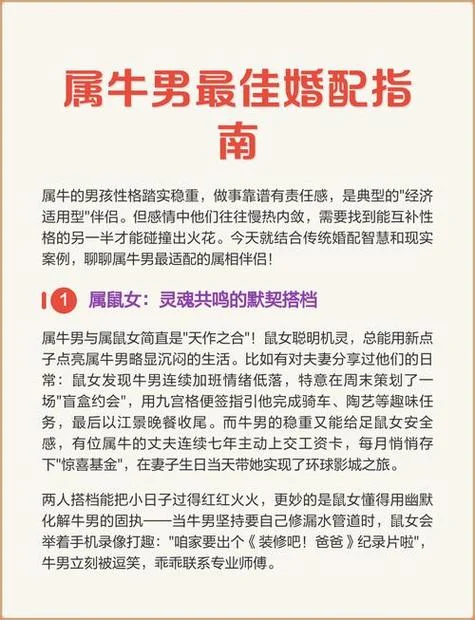 属牛男最佳婚配指南

属牛的男孩性格踏实稳重，做事靠谱有责任感，是典型的"经济适用型"伴侣。但感情中他们往往慢热内敛，需要找到能互补性格的另一半才能碰撞出火花。今天就结合传统婚配智慧和现实案例，聊聊属牛男最适配的属相伴侣！

1 属鼠女：灵魂共鸣的默契搭档

属牛男与属鼠女简直是"天作之合"！鼠女聪明机灵，总能用新点子点亮属牛男略显沉闷的生活。比如有对夫妻分享过他们的日常：鼠女发现牛男连续加班情绪低落，特意在周末策划了一场"盲盒约会"，用九宫格便签指引他完成骑车、陶艺等趣味任务，最后以江景晚餐收尾。而牛男的稳重又能给足鼠女安全感，有位属牛的丈夫连续七年主动上交工资卡，每月悄悄存下"惊喜基金"，在妻子生日当天带她实现了环球影城之旅。

两人搭档能把小日子过得红红火火，更妙的是鼠女懂得用幽默化解牛男的固执——当牛男坚持要自己修漏水管道时，鼠女会举着手机录像打趣："咱家要出个《装修吧！爸爸》纪录片啦"，牛男立刻被逗笑，乖乖联系专业师傅。